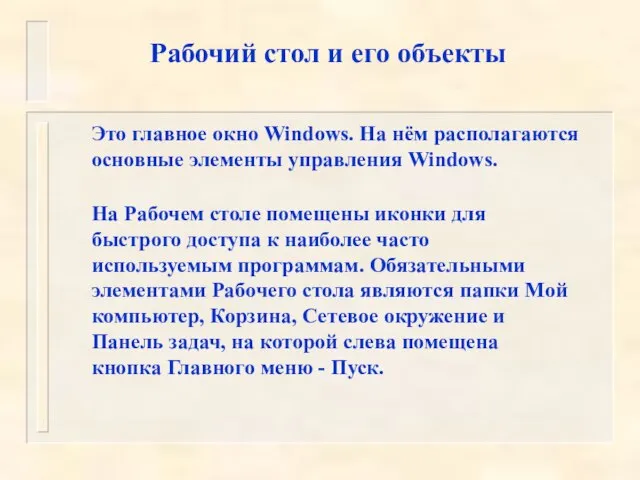 Рабочий стол и его объекты

Это главное окно Windows. На нём располагаются основные элементы управления Windows.

На Рабочем столе помещены иконки для быстрого доступа к наиболее часто используемым программам. Обязательными элементами Рабочего стола являются папки Мой компьютер, Корзина, Сетевое окружение и Панель задач, на которой слева помещена кнопка Главного меню - Пуск.